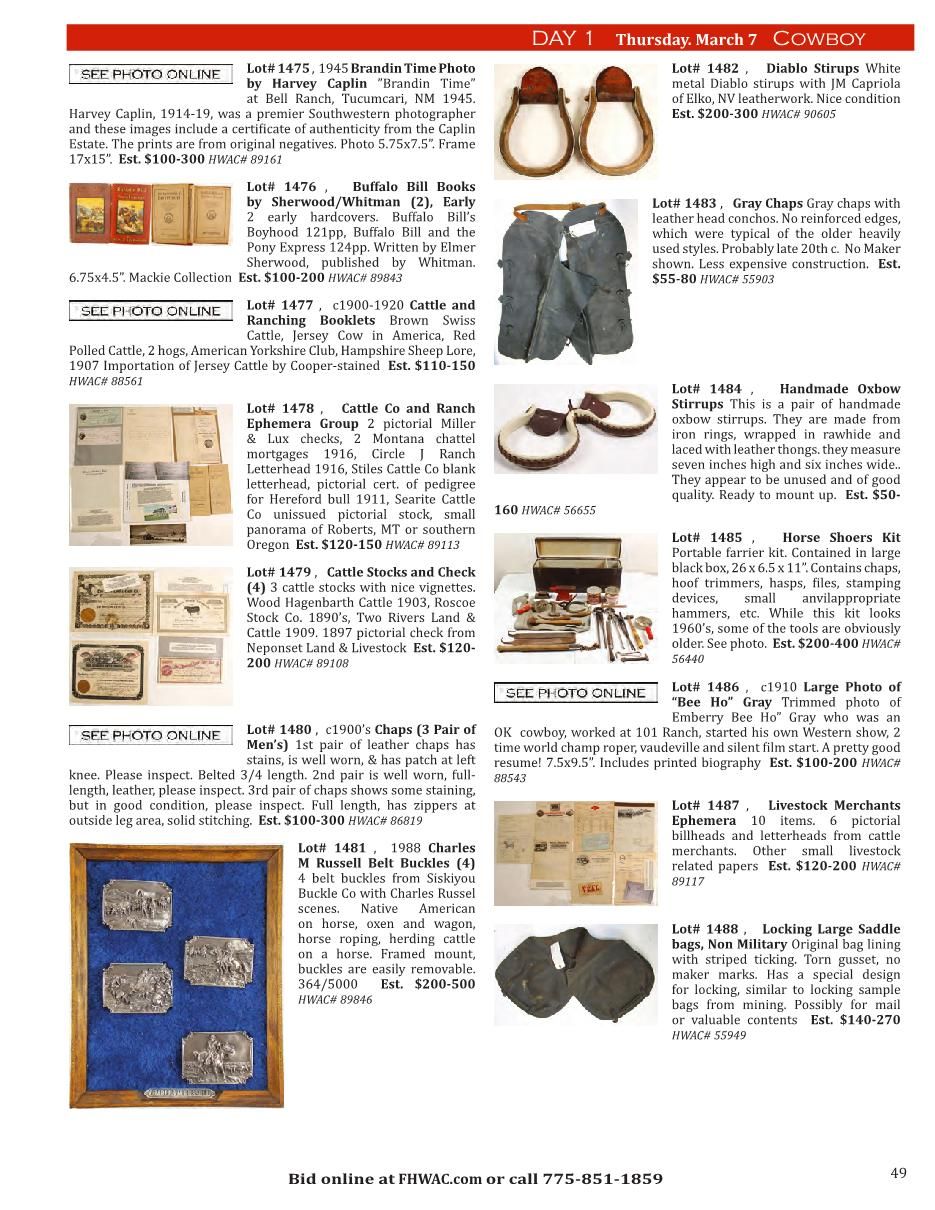 DAY 1 Thursday. March 7 COWBOY

SEE PHOTO ONLINE

Lot# 1475 , 1945 Brandin Time Photo by Harvey Caplin "Brandin Time" at Bell Ranch, Tucumcari, NM 1945. Harvey Caplin, 1914-19, was a premier Southwestern photographer and these images include a certificate of authenticity from the Caplin Estate. The prints are from original negatives. Photo 5.75x7.5". Frame 17x15". Est. $100-300 HWAC# 89161

Lot# 1476 , Buffalo Bill Books by Sherwood/Whitman (2), Early 2 early hardcovers. Buffalo Bill's Boyhood 121pp, Buffalo Bill and the Pony Express 124pp. Written by Elmer Sherwood, published by Whitman. 6.75x4.5". Mackie Collection Est. $100-200 HWAC# 89843

SEE PHOTO ONLINE

Lot# 1477 , c1900-1920 Cattle and Ranching Booklets Brown Swiss Cattle, Jersey Cow in America, Red Polled Cattle, 2 hogs, American Yorkshire Club, Hampshire Sheep Lore, 1907 Importation of Jersey Cattle by Cooper-stained Est. $110-150 HWAC# 88561

Lot# 1478 , Cattle Co and Ranch Ephemera Group 2 pictorial Miller & Lux checks, 2 Montana chattel mortgages 1916, Circle J Ranch Letterhead 1916, Stiles Cattle Co blank letterhead, pictorial cert. of pedigree for Hereford bull 1911, Searite Cattle Co unissued pictorial stock, small panorama of Roberts, MT or southern Oregon Est. $120-150 HWAC# 89113

Lot# 1479 , Cattle Stocks and Check (4) 3 cattle stocks with nice vignettes. Wood Hagenbarth Cattle 1903, Roscoe Stock Co. 1890's, Two Rivers Land & Cattle 1909. 1897 pictorial check from Neponset Land & Livestock Est. $120-200 HWAC# 89108

SEE PHOTO ONLINE

Lot# 1480 , c1900's Chaps (3 Pair of Men's) 1st pair of leather chaps has stains, is well worn, & has patch at left knee. Please inspect. Belted 3/4 length. 2nd pair is well worn, full-length, leather, please inspect. 3rd pair of chaps shows some staining, but in good condition, please inspect. Full length, has zippers at outside leg area, solid stitching. Est. $100-300 HWAC# 86819

Lot# 1481 , 1988 Charles M Russell Belt Buckles (4) 4 belt buckles from Siskiyou Buckle Co with Charles Russel scenes. Native American on horse, oxen and wagon, horse roping, herding cattle on a horse. Framed mount, buckles are easily removable. 364/5000 Est. $200-500 HWAC# 89846

Lot# 1482 , Diablo Stirups White metal Diablo stirups with JM Capriola of Elko, NV leatherwork. Nice condition Est. $200-300 HWAC# 90605

Lot# 1483 , Gray Chaps Gray chaps with leather head conchos. No reinforced edges, which were typical of the older heavily used styles. Probably late 20th c. No Maker shown. Less expensive construction. Est. $55-80 HWAC# 55903

Lot# 1484 , Handmade Oxbow Stirrups This is a pair of handmade oxbow stirrups. They are made from iron rings, wrapped in rawhide and laced with leather thongs. they measure seven inches high and six inches wide.. They appear to be unused and of good quality. Ready to mount up. Est. $50-160 HWAC# 56655

Lot# 1485 , Horse Shoers Kit Portable farrier kit. Contained in large black box, 26 x 6.5 x 11". Contains chaps, hoof trimmers, hasps, files, stamping devices, small anvilappropriate hammers, etc. While this kit looks 1960's, some of the tools are obviously older. See photo. Est. $200-400 HWAC# 56440

SEE PHOTO ONLINE

Lot# 1486 , c1910 Large Photo of "Bee Ho" Gray Trimmed photo of Emberry Bee Ho" Gray who was an OK cowboy, worked at 101 Ranch, started his own Western show, 2 time world champ roper, vaudeville and silent film start. A pretty good resume! 7.5x9.5". Includes printed biography Est. $100-200 HWAC# 88543

Lot# 1487 , Livestock Merchants Ephemera 10 items. 6 pictorial billheads and letterheads from cattle merchants. Other small livestock related papers Est. $120-200 HWAC# 89117

Lot# 1488 , Locking Large Saddle bags, Non Military Original bag lining with striped ticking. Torn gusset, no maker marks. Has a special design for locking, similar to locking sample bags from mining. Possibly for mail or valuable contents Est. $140-270 HWAC# 55949

Bid online at FHWAC.com or call 775-851-1859

49